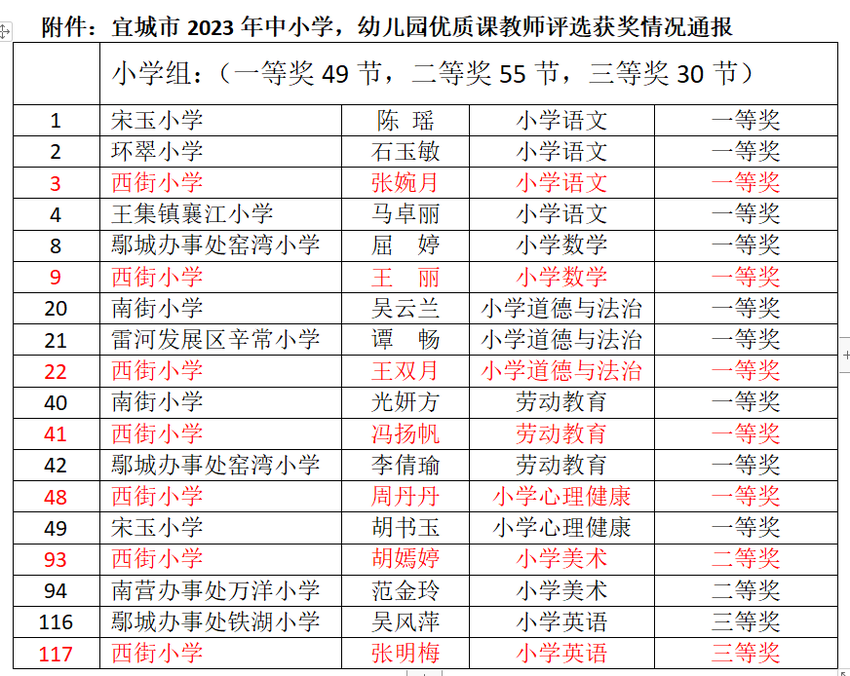 附件：宜城市 2023 年中小学，幼儿园优质课教师评选获奖情况通报

| | 小学组：（一等奖 49 节，二等奖 55 节，三等奖 30 节） | | | |
|---|---|---|---|---|
| 1 | 宋玉小学 | 陈 瑶 | 小学语文 | 一等奖 |
| 2 | 环翠小学 | 石玉敏 | 小学语文 | 一等奖 |
| 3 | 西街小学 | 张婉月 | 小学语文 | 一等奖 |
| 4 | 王集镇襄江小学 | 马卓丽 | 小学语文 | 一等奖 |
| 8 | 鄢城办事处窑湾小学 | 屈 婷 | 小学数学 | 一等奖 |
| 9 | 西街小学 | 王 丽 | 小学数学 | 一等奖 |
| 20 | 南街小学 | 吴云兰 | 小学道德与法治 | 一等奖 |
| 21 | 雷河发展区辛常小学 | 谭 畅 | 小学道德与法治 | 一等奖 |
| 22 | 西街小学 | 王双月 | 小学道德与法治 | 一等奖 |
| 40 | 南街小学 | 光妍方 | 劳动教育 | 一等奖 |
| 41 | 西街小学 | 冯扬帆 | 劳动教育 | 一等奖 |
| 42 | 鄢城办事处窑湾小学 | 李倩瑜 | 劳动教育 | 一等奖 |
| 48 | 西街小学 | 周丹丹 | 小学心理健康 | 一等奖 |
| 49 | 宋玉小学 | 胡书玉 | 小学心理健康 | 一等奖 |
| 93 | 西街小学 | 胡嫣婷 | 小学美术 | 二等奖 |
| 94 | 南营办事处万洋小学 | 范金玲 | 小学美术 | 二等奖 |
| 116 | 鄢城办事处铁湖小学 | 吴风萍 | 小学英语 | 三等奖 |
| 117 | 西街小学 | 张明梅 | 小学英语 | 三等奖 |